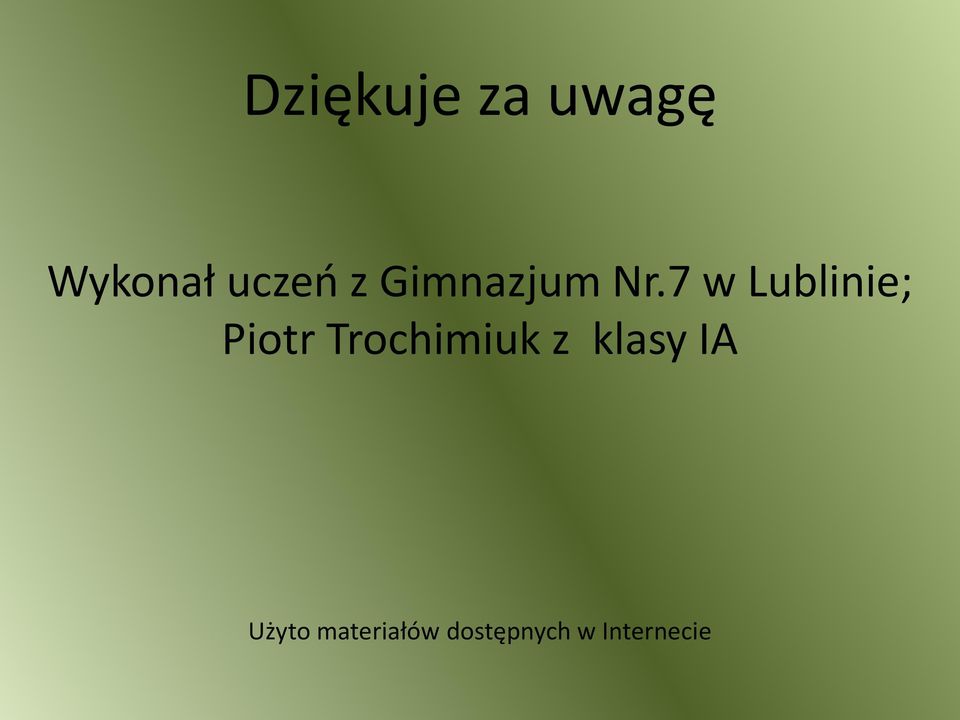 Dziękuje za uwagę

Wykonał uczeń z Gimnazjum Nr.7 w Lublinie; Piotr Trochimiuk z klasy IA

Użyto materiałów dostępnych w Internecie